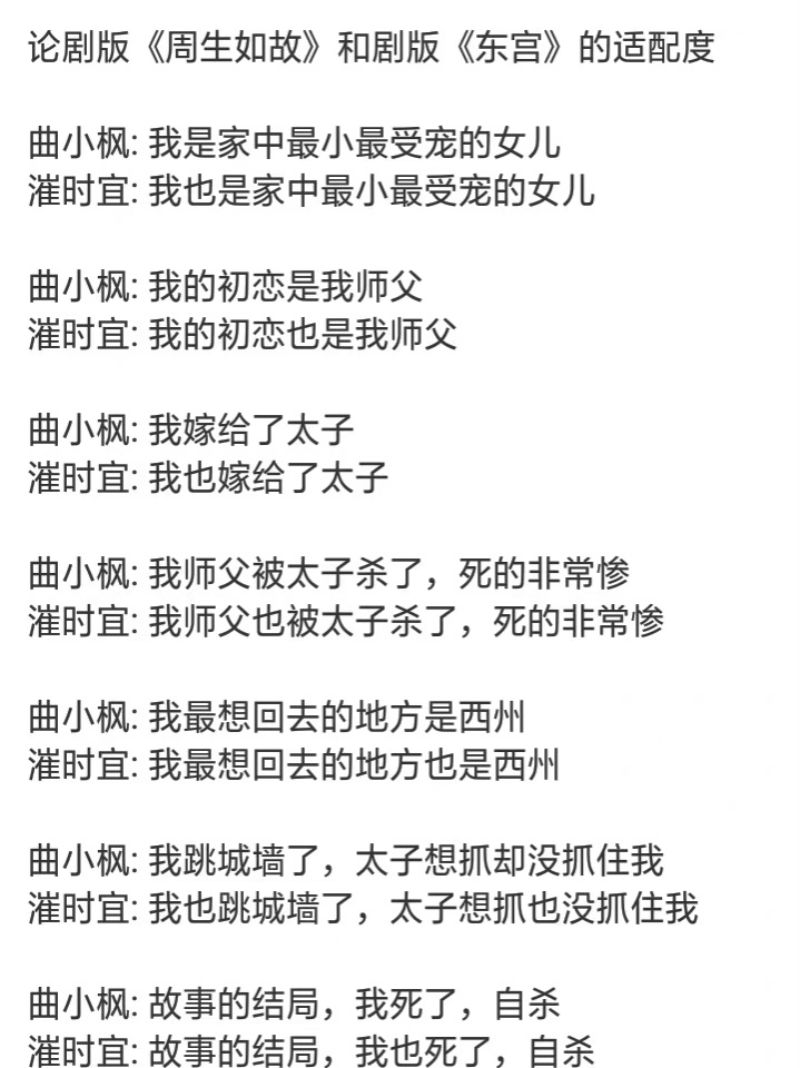 论剧版《周生如故》和剧版《东宫》的适配度

曲小枫: 我是家中最小最受宠的女儿
漼时宜: 我也是家中最小最受宠的女儿

曲小枫: 我的初恋是我师父
漼时宜: 我的初恋也是我师父

曲小枫: 我嫁给了太子
漼时宜: 我也嫁给了太子

曲小枫: 我师父被太子杀了，死的非常惨
漼时宜: 我师父也被太子杀了，死的非常惨

曲小枫: 我最想回去的地方是西州
漼时宜: 我最想回去的地方也是西州

曲小枫: 我跳城墙了，太子想抓却没抓住我
漼时宜: 我也跳城墙了，太子想抓也没抓住我

曲小枫: 故事的结局，我死了，自杀
漼时宜: 故事的结局，我也死了，自杀